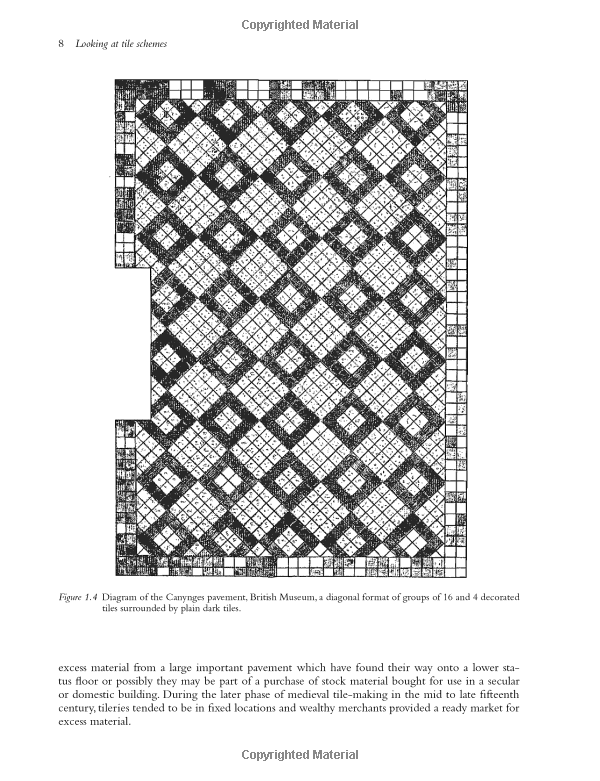 Copyrighted Material

8 Looking at tile schemes

Figure 1.4 Diagram of the Canynges pavement, British Museum, a diagonal format of groups of 16 and 4 decorated tiles surrounded by plain dark tiles.

excess material from a large important pavement which have found their way onto a lower status floor or possibly they may be part of a purchase of stock material bought for use in a secular or domestic building. During the later phase of medieval tile-making in the mid to late fifteenth century, tileries tended to be in fixed locations and wealthy merchants provided a ready market for excess material.

Copyrighted Material